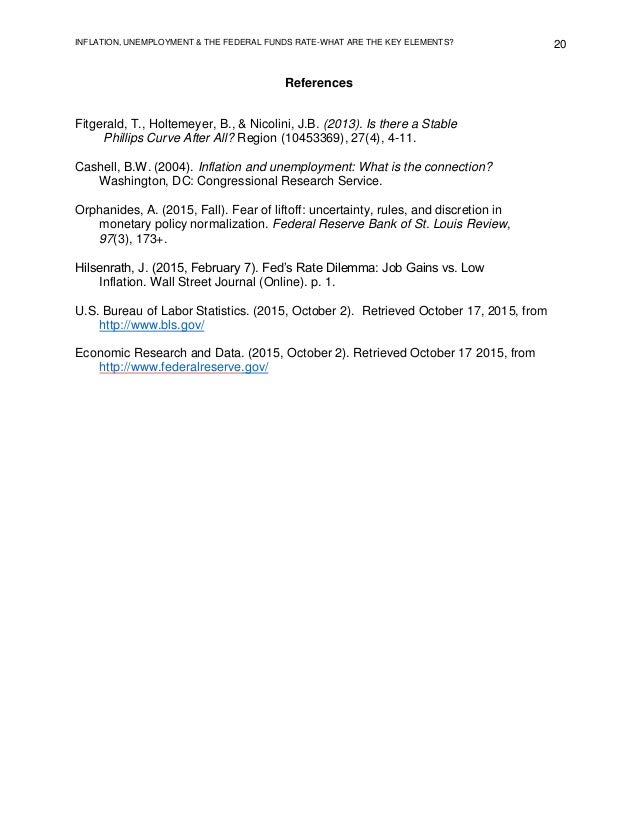 INFLATION, UNEMPLOYMENT & THE FEDERAL FUNDS RATE-WHAT ARE THE KEY ELEMENTS? 20

References

Fitgerald, T., Holtemeyer, B., & Nicolini, J.B. (2013). Is there a Stable Phillips Curve After All? Region (10453369), 27(4), 4-11.

Cashell, B.W. (2004). Inflation and unemployment: What is the connection? Washington, DC: Congressional Research Service.

Orphanides, A. (2015, Fall). Fear of liftoff: uncertainty, rules, and discretion in monetary policy normalization. Federal Reserve Bank of St. Louis Review, 97(3), 173+.

Hilsenrath, J. (2015, February 7). Fed's Rate Dilemma: Job Gains vs. Low Inflation. Wall Street Journal (Online). p. 1.

U.S. Bureau of Labor Statistics. (2015, October 2). Retrieved October 17, 2015, from http://www.bls.gov/

Economic Research and Data. (2015, October 2). Retrieved October 17 2015, from http://www.federalreserve.gov/